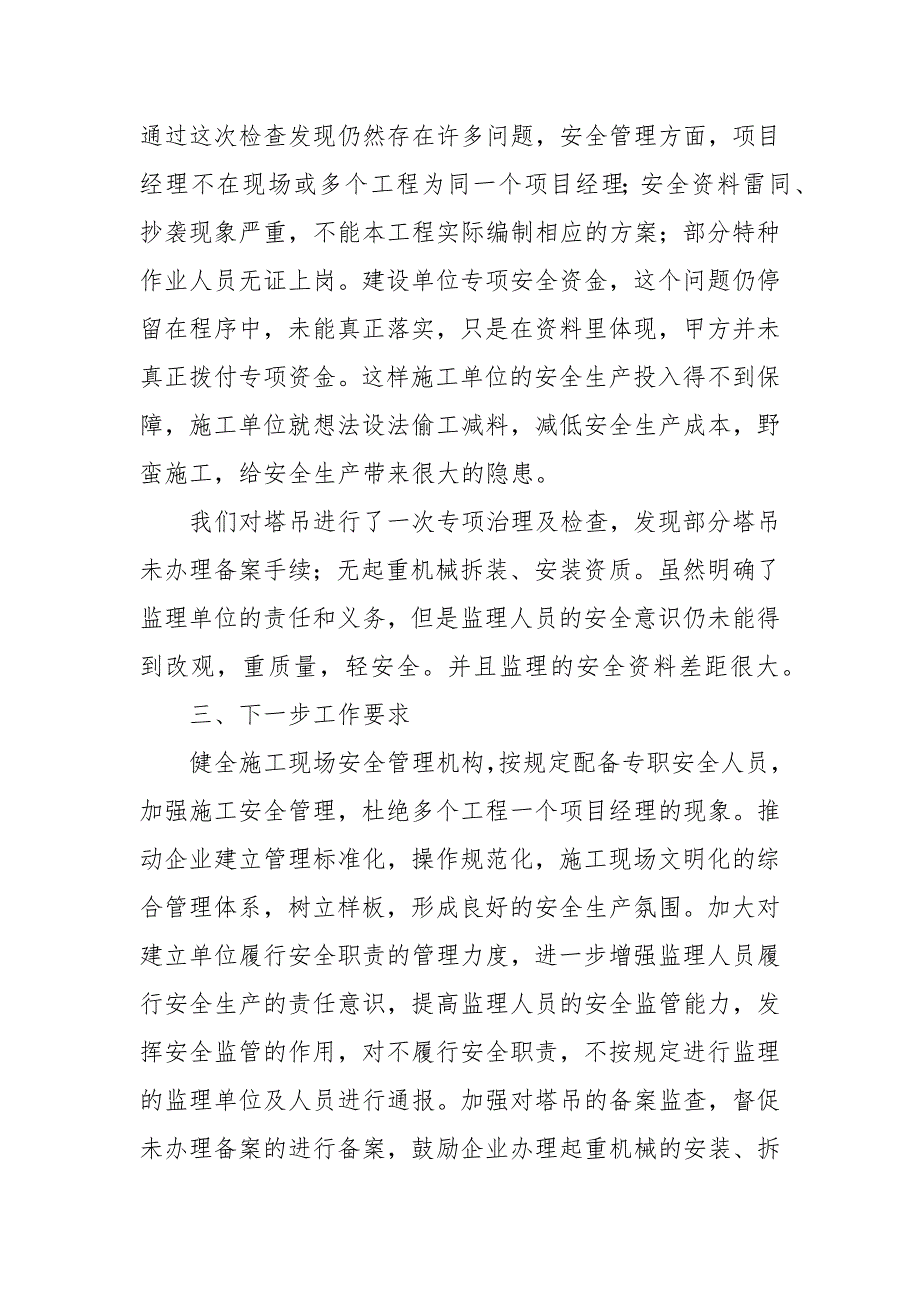 通过这次检查发现仍然存在许多问题，安全管理方面，项目经理不在现场或多个工程为同一个项目经理;安全资料雷同、抄袭现象严重，不能本工程实际编制相应的方案；部分特种作业人员无证上岗。建设单位专项安全资金，这个问题仍停留在程序中，未能真正落实，只是在资料里体现，甲方并未真正拨付专项资金。这样施工单位的安全生产投入得不到保障，施工单位就想法设法偷工减料，减低安全生产成本，野蛮施工，给安全生产带来很大的隐患。

我们对塔吊进行了一次专项治理及检查，发现部分塔吊未办理备案手续；无起重机械拆装、安装资质。虽然明确了监理单位的责任和义务，但是监理人员的安全意识仍未能得到改观，重质量，轻安全。并且监理的安全资料差距很大。

三、下一步工作要求

健全施工现场安全管理机构,按规定配备专职安全人员，加强施工安全管理，杜绝多个工程一个项目经理的现象。推动企业建立管理标准化，操作规范化，施工现场文明化的综合管理体系，树立样板，形成良好的安全生产氛围。加大对建立单位履行安全职责的管理力度，进一步增强监理人员履行安全生产的责任意识，提高监理人员的安全监管能力，发挥安全监管的作用，对不履行安全职责，不按规定进行监理的监理单位及人员进行通报。加强对塔吊的备案监查，督促未办理备案的进行备案，鼓励企业办理起重机械的安装、拆